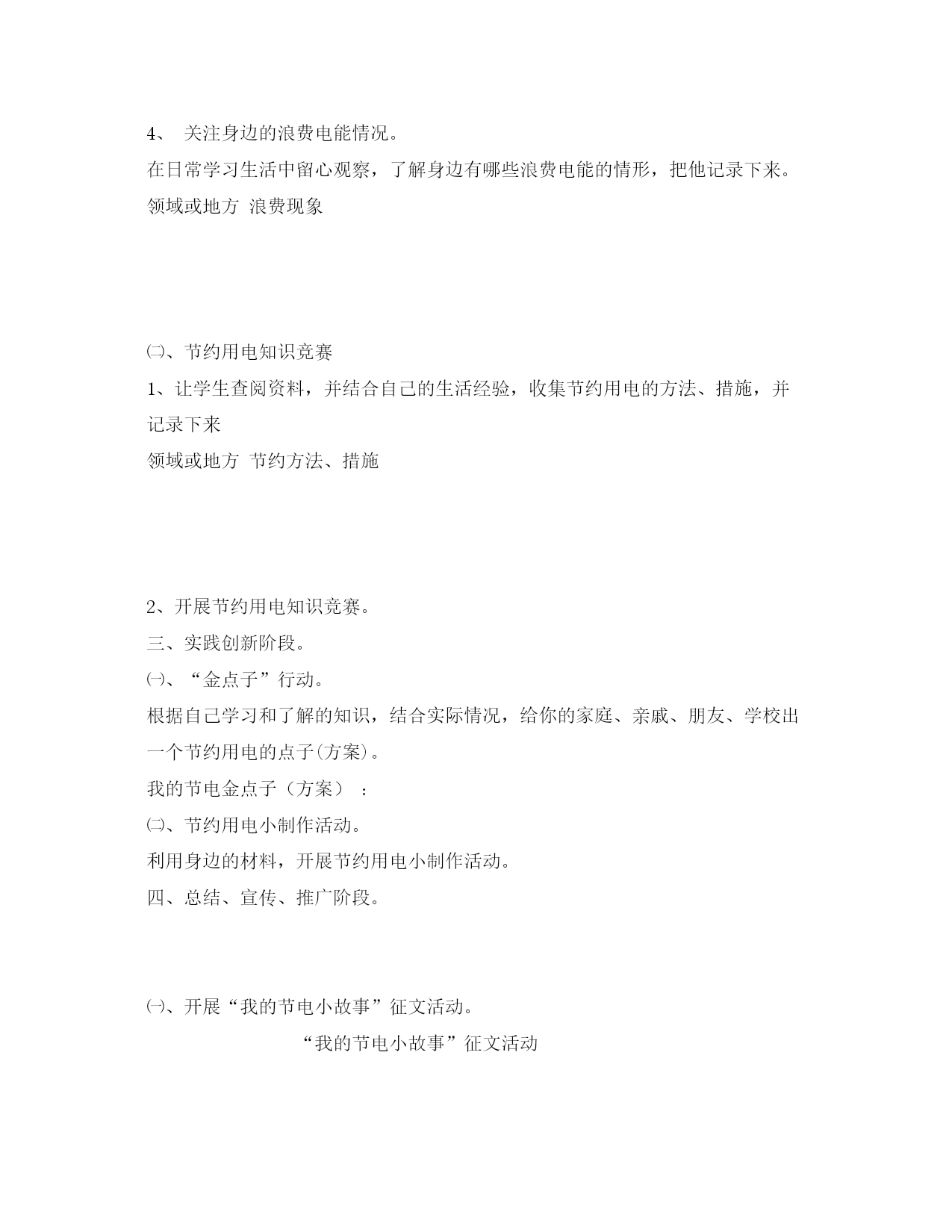 4、 关注身边的浪费电能情况。

在日常学习生活中留心观察，了解身边有哪些浪费电能的情形，把他记录下来。

领域或地方 浪费现象

㈡、节约用电知识竞赛

1、让学生查阅资料，并结合自己的生活经验，收集节约用电的方法、措施，并记录下来

领域或地方 节约方法、措施

2、开展节约用电知识竞赛。

三、实践创新阶段。

㈠、“金点子”行动。

根据自己学习和了解的知识，结合实际情况，给你的家庭、亲戚、朋友、学校出一个节约用电的点子(方案)。

我的节电金点子（方案）：

㈡、节约用电小制作活动。

利用身边的材料，开展节约用电小制作活动。

四、总结、宣传、推广阶段。

㈠、开展“我的节电小故事”征文活动。

“我的节电小故事”征文活动